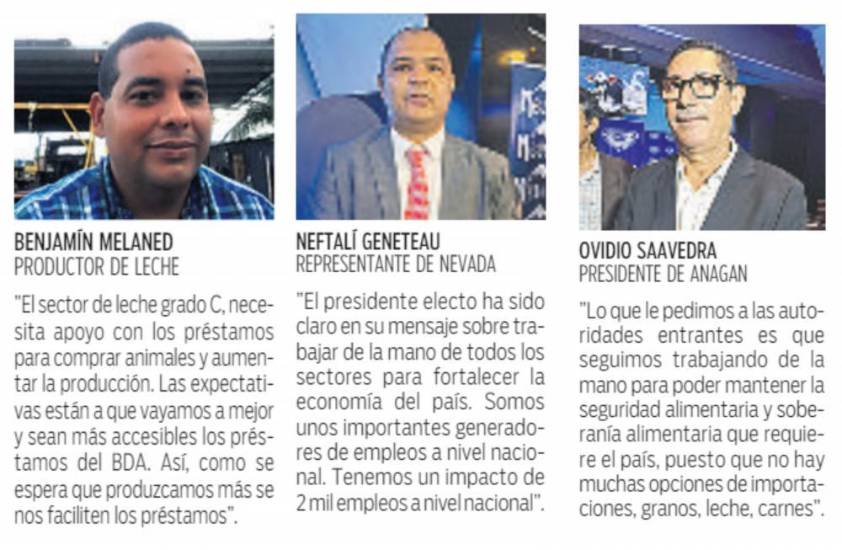 BENJAMÍN MELANED
PRODUCTOR DE LECHE

"El sector de leche grado C, necesita apoyo con los préstamos para comprar animales y aumentar la producción. Las expectativas están a que vayamos a mejor y sean más accesibles los préstamos del BDA. Así, como se espera que produzcamos más se nos faciliten los préstamos".

NEFTALÍ GENETEAU
REPRESENTANTE DE NEVADA

"El presidente electo ha sido claro en su mensaje sobre trabajar de la mano de todos los sectores para fortalecer la economía del país. Somos unos importantes generadores de empleos a nivel nacional. Tenemos un impacto de 2 mil empleos a nivel nacional".

OVIDIO SAAVEDRA
PRESIDENTE DE ANAGAN

"Lo que le pedimos a las autoridades entrantes es que seguimos trabajando de la mano para poder mantener la seguridad alimentaria y soberanía alimentaria que requiere el país, puesto que no hay muchas opciones de importaciones, granos, leche, carnes".